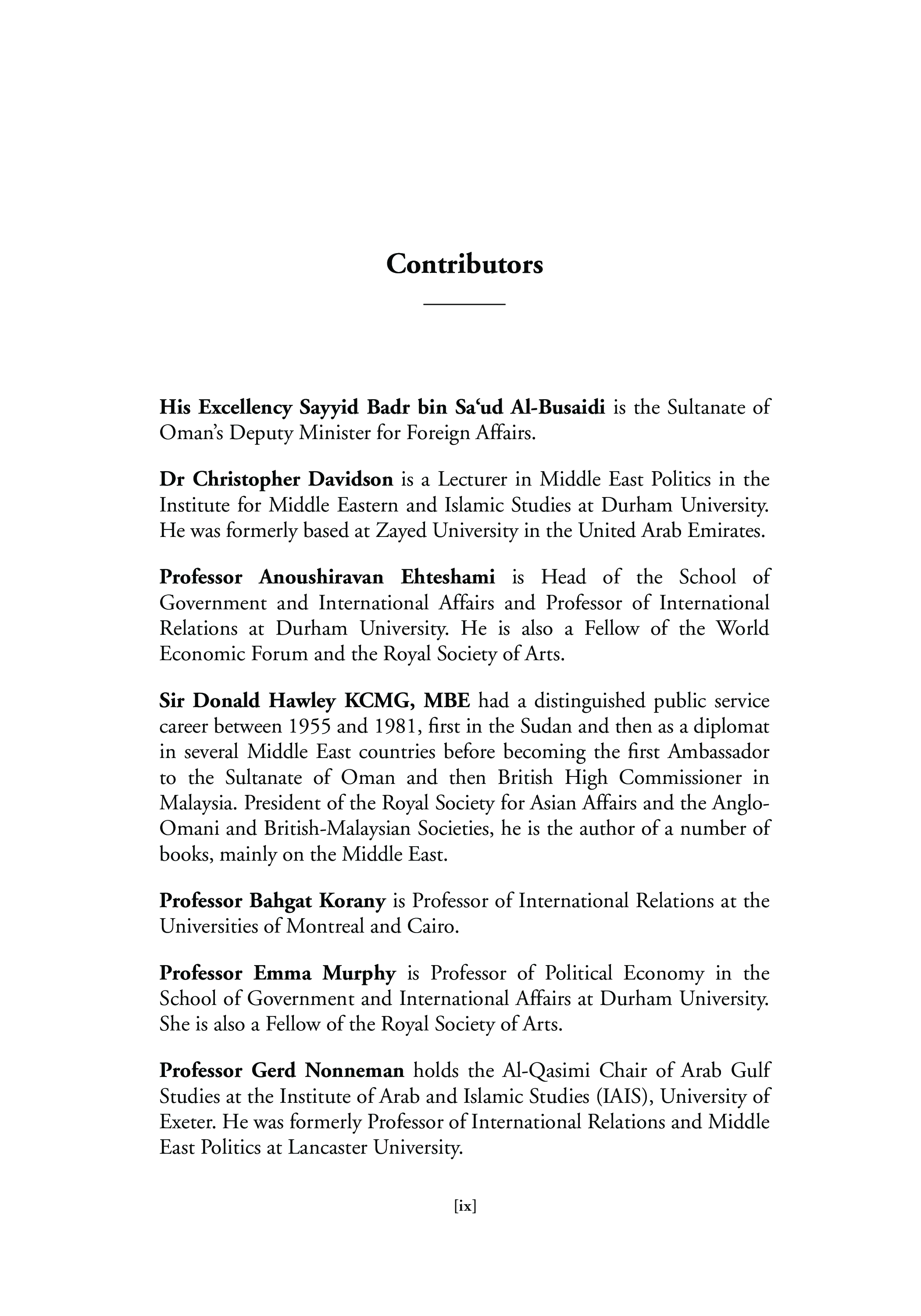 Contributors

His Excellency Sayyid Badr bin Sa‘ud Al-Busaidi is the Sultanate of Oman’s Deputy Minister for Foreign Affairs.

Dr Christopher Davidson is a Lecturer in Middle East Politics in the Institute for Middle Eastern and Islamic Studies at Durham University. He was formerly based at Zayed University in the United Arab Emirates.

Professor Anoushiravan Ehteshami is Head of the School of Government and International Affairs and Professor of International Relations at Durham University. He is also a Fellow of the World Economic Forum and the Royal Society of Arts.

Sir Donald Hawley KCMG, MBE had a distinguished public service career between 1955 and 1981, first in the Sudan and then as a diplomat in several Middle East countries before becoming the first Ambassador to the Sultanate of Oman and then British High Commissioner in Malaysia. President of the Royal Society for Asian Affairs and the Anglo-Omani and British-Malaysian Societies, he is the author of a number of books, mainly on the Middle East.

Professor Bahgat Korany is Professor of International Relations at the Universities of Montreal and Cairo.

Professor Emma Murphy is Professor of Political Economy in the School of Government and International Affairs at Durham University. She is also a Fellow of the Royal Society of Arts.

Professor Gerd Nonneman holds the Al-Qasimi Chair of Arab Gulf Studies at the Institute of Arab and Islamic Studies (IAIS), University of Exeter. He was formerly Professor of International Relations and Middle East Politics at Lancaster University.

[ix]